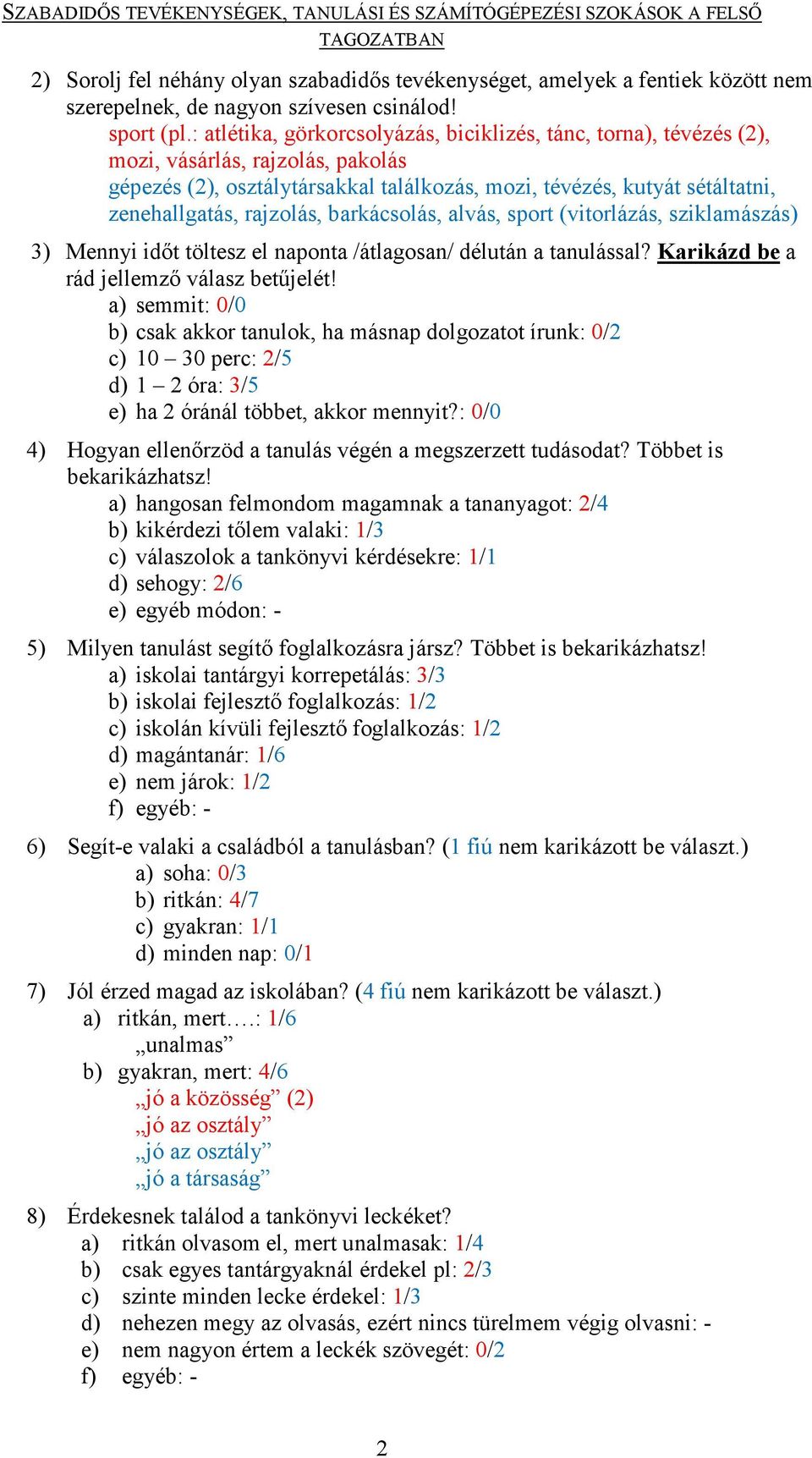 SZABADIDŐS TEVÉKENYSÉGEK, TANULÁSI ÉS SZÁMÍTÓGÉPEZÉSI SZOKÁSOK A FELSŐ TAGOZATBAN

2) Sorolj fel néhány olyan szabadidős tevékenységet, amelyek a fentiek között nem szerepelnek, de nagyon szívesen csinálod!
sport (pl.: atlétika, görkorcsolyázás, biciklizés, tánc, torna), tévézés (2), mozi, vásárlás, rajzolás, pakolás
gépezés (2), osztálytársakkal találkozás, mozi, tévézés, kutyát sétáltatni, zenehallgatás, rajzolás, barkácsolás, alvás, sport (vitorlázás, sziklamászás)

3) Mennyi időt töltesz el naponta /átlagosan/ délután a tanulással? Karikázd be a rád jellemző válasz betűjelét!
a) semmit: 0/0
b) csak akkor tanulok, ha másnap dolgozatot írunk: 0/2
c) 10 – 30 perc: 2/5
d) 1 – 2 óra: 3/5
e) ha 2 óránál többet, akkor mennyit?: 0/0

4) Hogyan ellenőrzöd a tanulás végén a megszerzett tudásodat? Többet is bekarikázhatsz!
a) hangosan felmondom magamnak a tananyagot: 2/4
b) kikérdezi tőlem valaki: 1/3
c) válaszolok a tankönyvi kérdésekre: 1/1
d) sehogy: 2/6
e) egyéb módon: -

5) Milyen tanulást segítő foglalkozásra jársz? Többet is bekarikázhatsz!
a) iskolai tantárgyi korrepetálás: 3/3
b) iskolai fejlesztő foglalkozás: 1/2
c) iskolán kívüli fejlesztő foglalkozás: 1/2
d) magántanár: 1/6
e) nem járok: 1/2
f) egyéb: -

6) Segít-e valaki a családból a tanulásban? (1 fiú nem karikázott be választ.)
a) soha: 0/3
b) ritkán: 4/7
c) gyakran: 1/1
d) minden nap: 0/1

7) Jól érzed magad az iskolában? (4 fiú nem karikázott be választ.)
a) ritkán, mert….: 1/6
„unalmas”
b) gyakran, mert: 4/6
„jó a közösség” (2)
„jó az osztály”
„jó az osztály”
„jó a társaság”

8) Érdekesnek találod a tankönyvi leckéket?
a) ritkán olvasom el, mert unalmasak: 1/4
b) csak egyes tantárgyaknál érdekel pl: 2/3
c) szinte minden lecke érdekel: 1/3
d) nehezen megy az olvasás, ezért nincs türelmem végig olvasni: -
e) nem nagyon értem a leckék szövegét: 0/2
f) egyéb: -

2